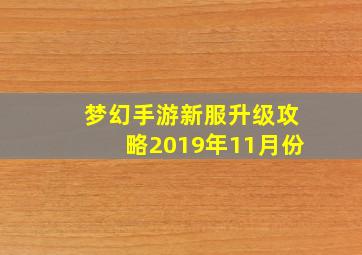 梦幻手游新服升级攻略2019年11月份